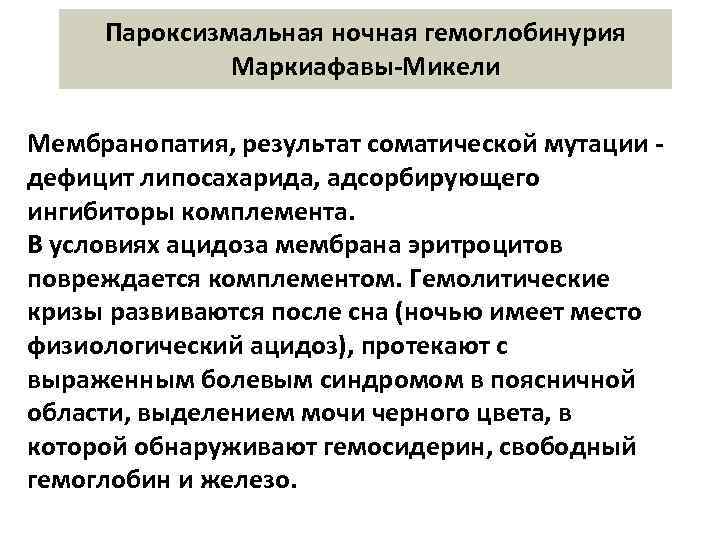 Пароксизмальная ночная гемоглобинурия
Маркиафавы-Микели

Мембранопатия, результат соматической мутации - дефицит липосахарида, адсорбирующего ингибиторы комплемента.

В условиях ацидоза мембрана эритроцитов повреждается комплементом. Гемолитические кризы развиваются после сна (ночью имеет место физиологический ацидоз), протекают с выраженным болевым синдромом в поясничной области, выделением мочи черного цвета, в которой обнаруживают гемосидерин, свободный гемоглобин и железо.